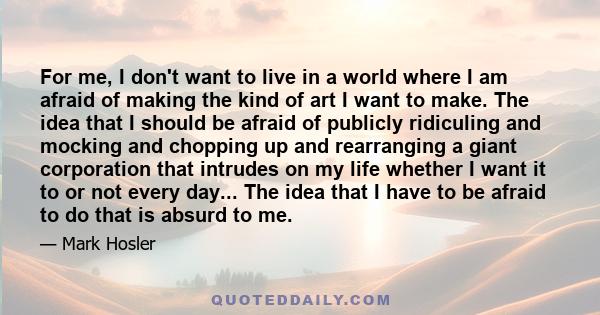 For me, I don't want to live in a world where I am afraid of making the kind of art I want to make. The idea that I should be afraid of publicly ridiculing and mocking and chopping up and rearranging a giant corporation that intrudes on my life whether I want it to or not every day... The idea that I have to be afraid to do that is absurd to me.

— Mark Hosler

QUOTEDDAILY.COM